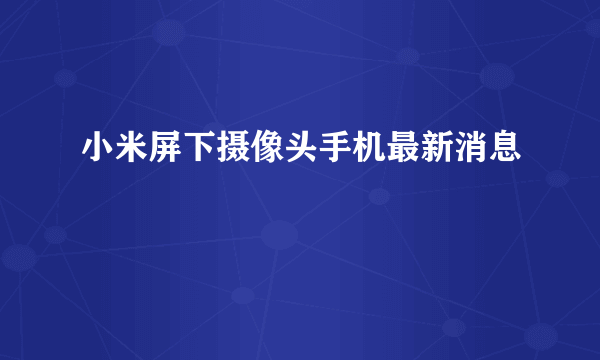 小米屏下摄像头手机最新消息